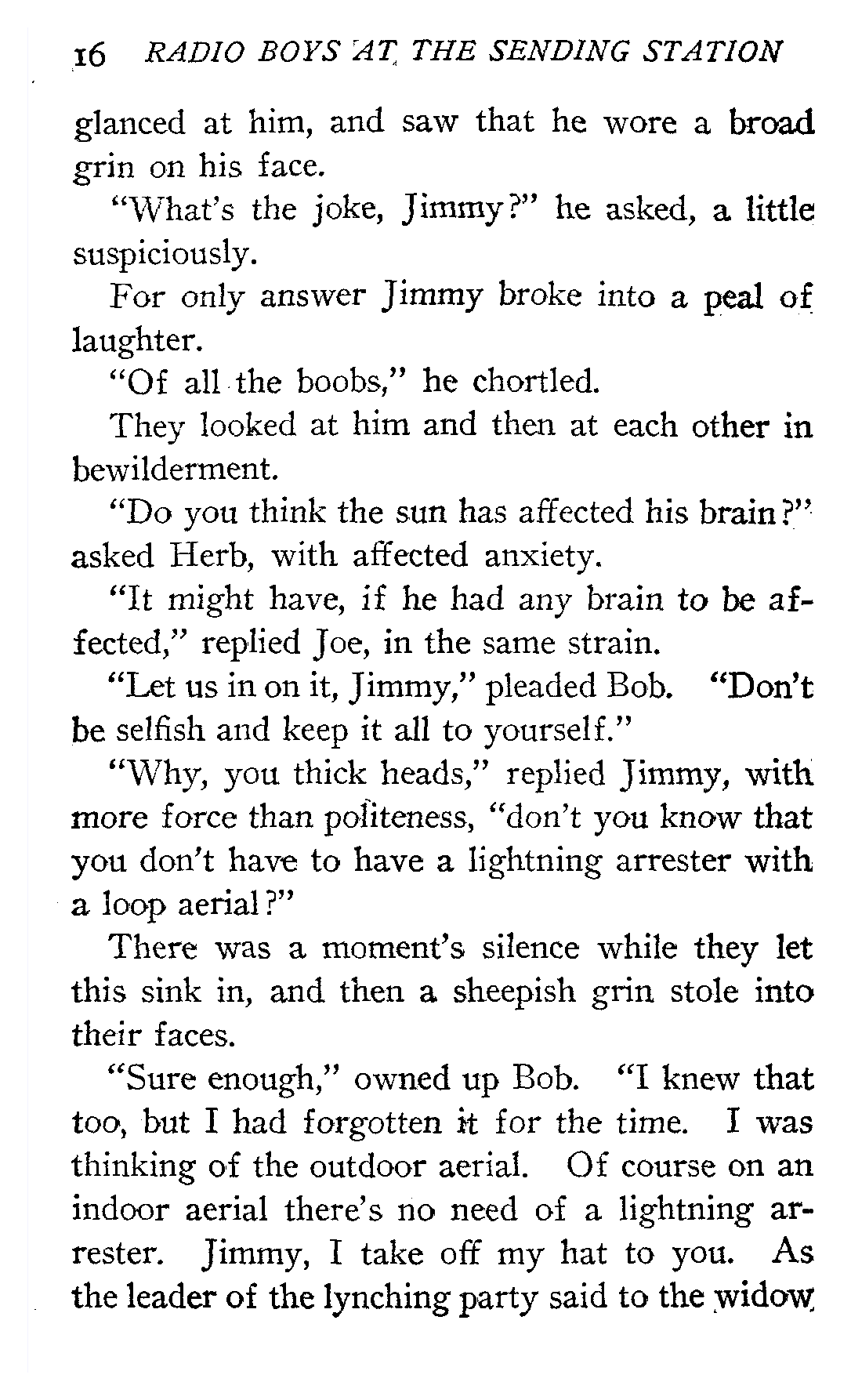 16 RADIO BOYS AT THE SENDING STATION

glanced at him, and saw that he wore a broad grin on his face.

"What's the joke, Jimmy?" he asked, a little suspiciously.

For only answer Jimmy broke into a peal of laughter.

"Of all the boobs," he chortled.

They looked at him and then at each other in bewilderment.

"Do you think the sun has affected his brain?" asked Herb, with affected anxiety.

"It might have, if he had any brain to be affected," replied Joe, in the same strain.

"Let us in on it, Jimmy," pleaded Bob. "Don't be selfish and keep it all to yourself."

"Why, you thick heads," replied Jimmy, with more force than politeness, "don't you know that you don't have to have a lightning arrester with a loop aerial?"

There was a moment's silence while they let this sink in, and then a sheepish grin stole into their faces.

"Sure enough," owned up Bob. "I knew that too, but I had forgotten it for the time. I was thinking of the outdoor aerial. Of course on an indoor aerial there's no need of a lightning arrester. Jimmy, I take off my hat to you. As the leader of the lynching party said to the widow